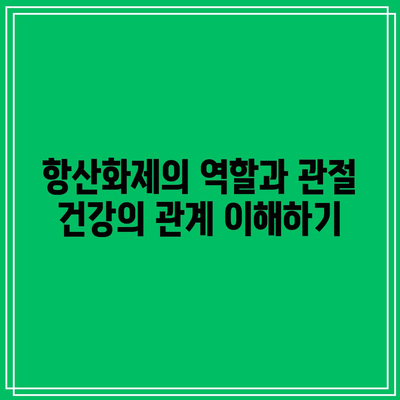 항산화제의 역할과 관절 건강의 관계 이해하기